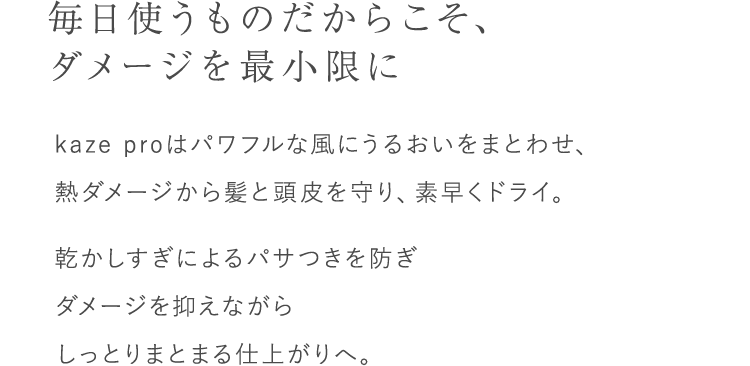 毎日使うものだからこそ、
ダメージを最小限に

kaze proはパワフルな風にうるおいをまとわせ、
熱ダメージから髪と頭皮を守り、素早くドライ。

乾かしすぎによるパサつきを防ぎ
ダメージを抑えながら
しっとりまとまる仕上がりへ。